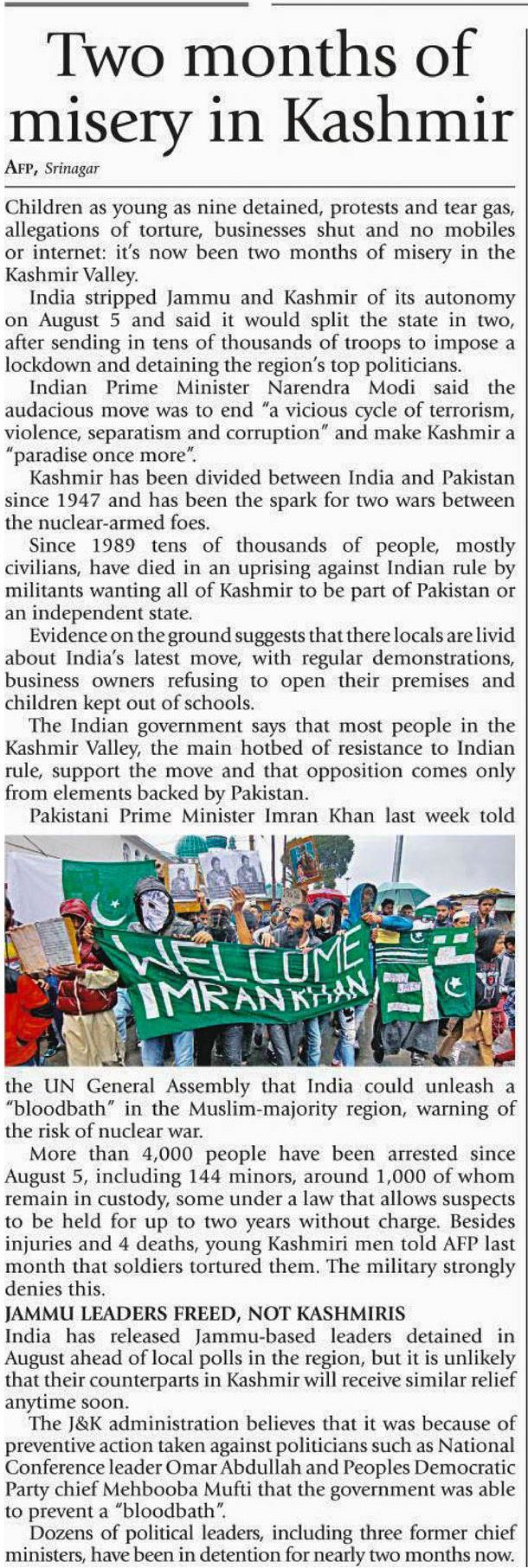 Two months of misery in Kashmir

AFP, Srinagar

Children as young as nine detained, protests and tear gas, allegations of torture, businesses shut and no mobiles or internet: it's now been two months of misery in the Kashmir Valley.

India stripped Jammu and Kashmir of its autonomy on August 5 and said it would split the state in two, after sending in tens of thousands of troops to impose a lockdown and detaining the region's top politicians.

Indian Prime Minister Narendra Modi said the audacious move was to end "a vicious cycle of terrorism, violence, separatism and corruption" and make Kashmir a "paradise once more".

Kashmir has been divided between India and Pakistan since 1947 and has been the spark for two wars between the nuclear-armed foes.

Since 1989 tens of thousands of people, mostly civilians, have died in an uprising against Indian rule by militants wanting all of Kashmir to be part of Pakistan or an independent state.

Evidence on the ground suggests that there locals are livid about India's latest move, with regular demonstrations, business owners refusing to open their premises and children kept out of schools.

The Indian government says that most people in the Kashmir Valley, the main hotbed of resistance to Indian rule, support the move and that opposition comes only from elements backed by Pakistan.

Pakistani Prime Minister Imran Khan last week told

WELCOME IMRAN KHAN

the UN General Assembly that India could unleash a "bloodbath" in the Muslim-majority region, warning of the risk of nuclear war.

More than 4,000 people have been arrested since August 5, including 144 minors, around 1,000 of whom remain in custody, some under a law that allows suspects to be held for up to two years without charge. Besides injuries and 4 deaths, young Kashmiri men told AFP last month that soldiers tortured them. The military strongly denies this.

JAMMU LEADERS FREED, NOT KASHMIRIS

India has released Jammu-based leaders detained in August ahead of local polls in the region, but it is unlikely that their counterparts in Kashmir will receive similar relief anytime soon.

The J&K administration believes that it was because of preventive action taken against politicians such as National Conference leader Omar Abdullah and Peoples Democratic Party chief Mehbooba Mufti that the government was able to prevent a "bloodbath".

Dozens of political leaders, including three former chief ministers, have been in detention for nearly two months now.